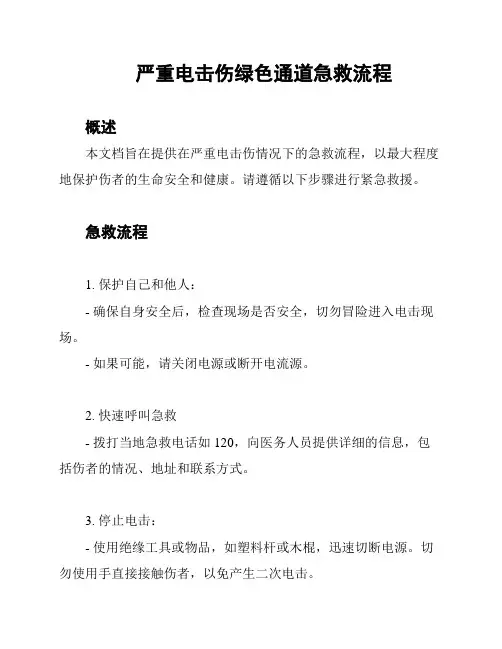 严重电击伤绿色通道急救流程

概述

本文档旨在提供在严重电击伤情况下的急救流程，以最大程度地保护伤者的生命安全和健康。请遵循以下步骤进行紧急救援。

急救流程

1. 保护自己和他人：

- 确保自身安全后，检查现场是否安全，切勿冒险进入电击现场。

- 如果可能，请关闭电源或断开电流源。

2. 快速呼叫急救

- 拨打当地急救电话如 120，向医务人员提供详细的信息，包括伤者的情况、地址和联系方式。

3. 停止电击：

- 使用绝缘工具或物品，如塑料杆或木棍，迅速切断电源。切勿使用手直接接触伤者，以免产生二次电击。